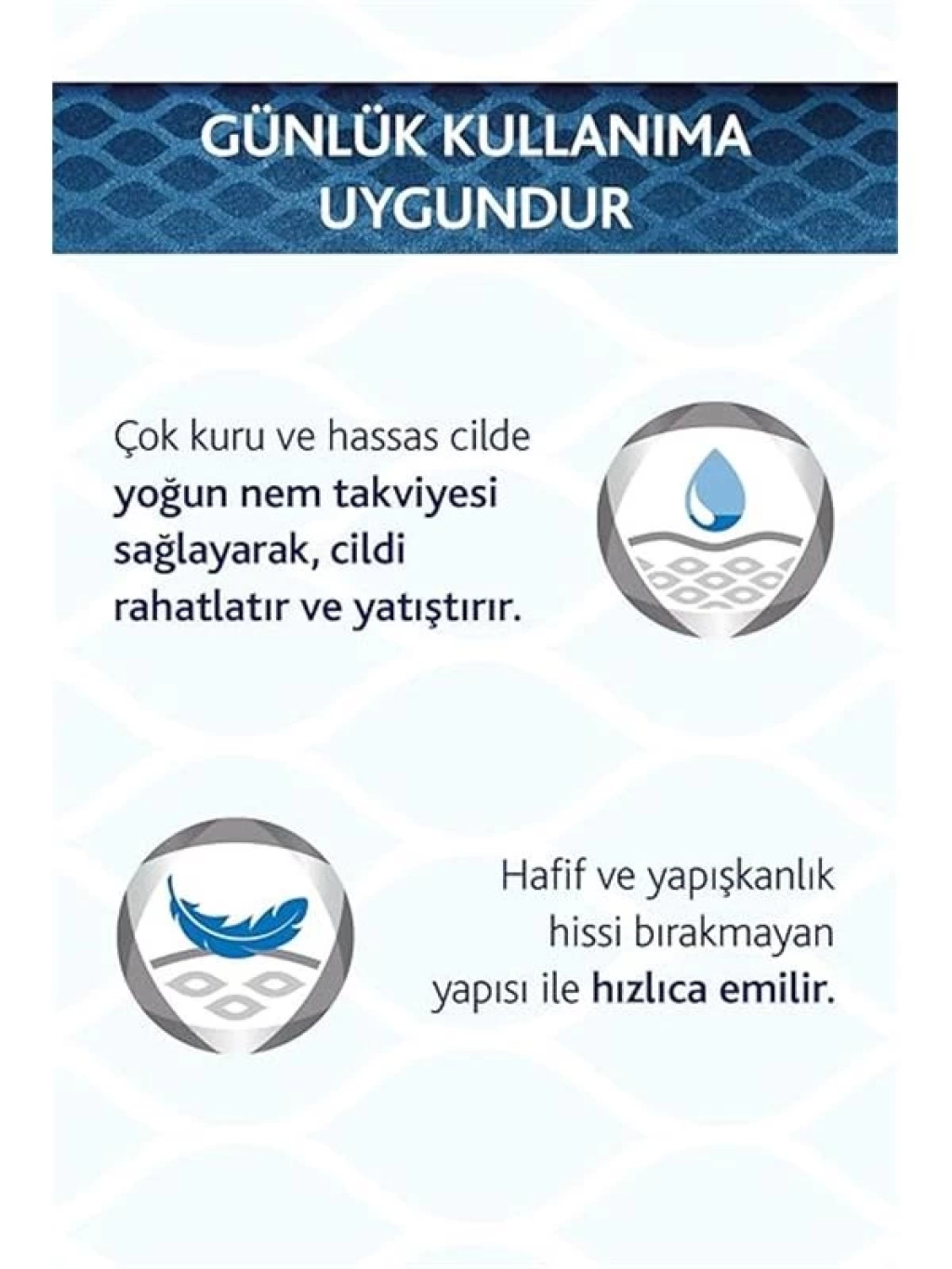 GÜNLÜK KULLANIMA UYGUNDUR

Çok kuru ve hassas cilde yoğun nem takviyesi sağlayarak, cildi rahatlatır ve yatıştırır.

Hafif ve yapışkanlık hissi bırakmayan yapısı ile hızlıca emilir.